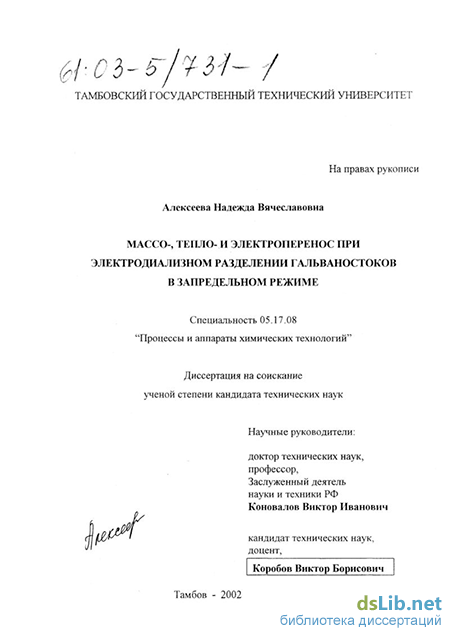 61:03-5/731-1

ТАМБОВСКИЙ ГОСУДАРСТВЕННЫЙ ТЕХНИЧЕСКИЙ УНИВЕРСИТЕТ

На правах рукописи

Алексеева Надежда Вячеславовна

МАССО-, ТЕПЛО- И ЭЛЕКТРОПЕРЕНОС ПРИ ЭЛЕКТРОДИАЛИЗНОМ РАЗДЕЛЕНИИ ГАЛЬВАНОСТОКОВ В ЗАПРЕДЕЛЬНОМ РЕЖИМЕ

Специальность 05.17.08
"Процессы и аппараты химических технологий"

Диссертация на соискание
ученой степени кандидата технических наук

Научные руководители:

доктор технических наук,
профессор,
Заслуженный деятель
науки и техники РФ
Коновалов Виктор Иванович

Алексеев

кандидат технических наук,
доцент,
Коробов Виктор Борисович

Тамбов - 2002

dsLib.net
библиотека диссертаций